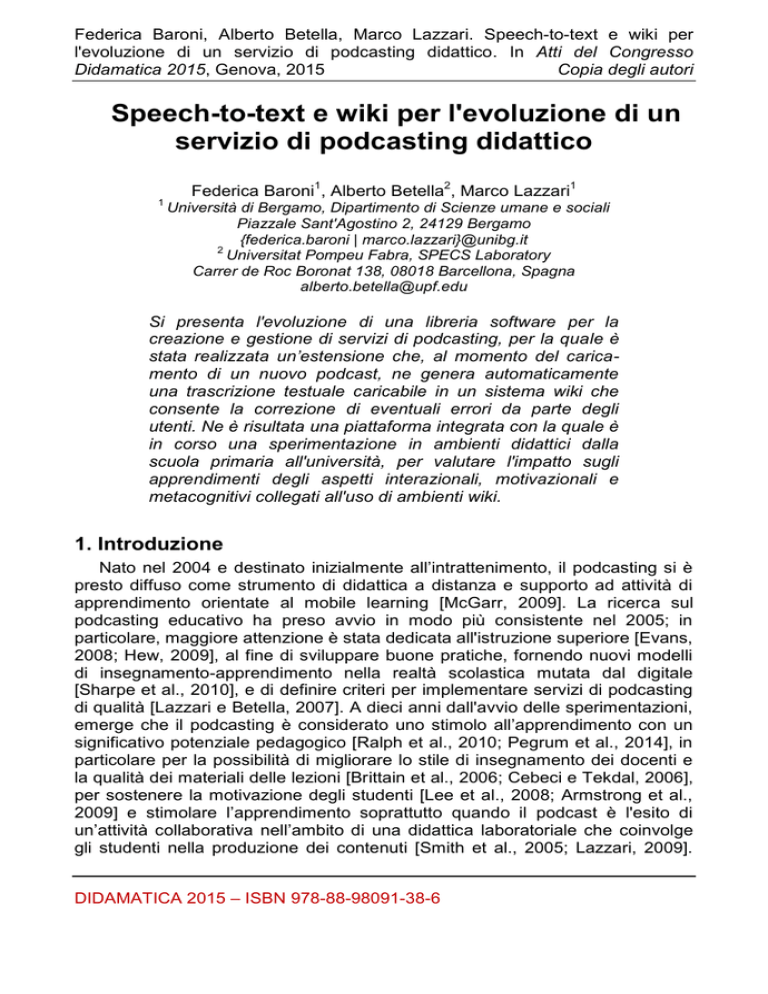 Federica Baroni, Alberto Betella, Marco Lazzari. Speech-to-text e wiki per l'evoluzione di un servizio di podcasting didattico. In Atti del Congresso Didamatica 2015, Genova, 2015 Copia degli autori

Speech-to-text e wiki per l'evoluzione di un servizio di podcasting didattico

Federica Baroni$^1$, Alberto Betella$^2$, Marco Lazzari$^1$
$^1$ Università di Bergamo, Dipartimento di Scienze umane e sociali
Piazzale Sant'Agostino 2, 24129 Bergamo
{federica.baroni | marco.lazzari}@unibg.it
$^2$ Universitat Pompeu Fabra, SPECS Laboratory
Carrer de Roc Boronat 138, 08018 Barcellona, Spagna
alberto.betella@upf.edu

Si presenta l'evoluzione di una libreria software per la creazione e gestione di servizi di podcasting, per la quale è stata realizzata un'estensione che, al momento del caricamento di un nuovo podcast, ne genera automaticamente una trascrizione testuale caricabile in un sistema wiki che consente la correzione di eventuali errori da parte degli utenti. Ne è risultata una piattaforma integrata con la quale è in corso una sperimentazione in ambienti didattici dalla scuola primaria all'università, per valutare l'impatto sugli apprendimenti degli aspetti interazionali, motivazionali e metacognitivi collegati all'uso di ambienti wiki.

1. Introduzione

Nato nel 2004 e destinato inizialmente all'intrattenimento, il podcasting si è presto diffuso come strumento di didattica a distanza e supporto ad attività di apprendimento orientate al mobile learning [McGarr, 2009]. La ricerca sul podcasting educativo ha preso avvio in modo più consistente nel 2005; in particolare, maggiore attenzione è stata dedicata all'istruzione superiore [Evans, 2008; Hew, 2009], al fine di sviluppare buone pratiche, fornendo nuovi modelli di insegnamento-apprendimento nella realtà scolastica mutata dal digitale [Sharpe et al., 2010], e di definire criteri per implementare servizi di podcasting di qualità [Lazzari e Betella, 2007]. A dieci anni dall'avvio delle sperimentazioni, emerge che il podcasting è considerato uno stimolo all'apprendimento con un significativo potenziale pedagogico [Ralph et al., 2010; Pegrum et al., 2014], in particolare per la possibilità di migliorare lo stile di insegnamento dei docenti e la qualità dei materiali delle lezioni [Brittain et al., 2006; Cebeci e Tekdal, 2006], per sostenere la motivazione degli studenti [Lee et al., 2008; Armstrong et al., 2009] e stimolare l'apprendimento soprattutto quando il podcast è l'esito di un'attività collaborativa nell'ambito di una didattica laboratoriale che coinvolge gli studenti nella produzione dei contenuti [Smith et al., 2005; Lazzari, 2009].

DIDAMATICA 2015 – ISBN 978-88-98091-38-6